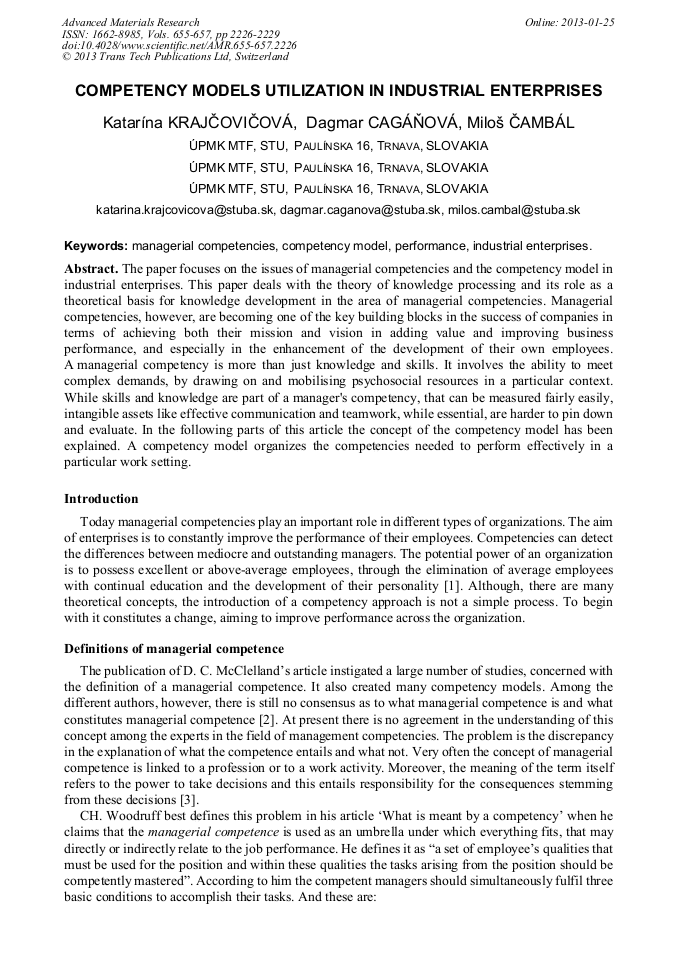 Advanced Materials Research
ISSN: 1662-8985, Vols. 655-657, pp 2226-2229
doi:10.4028/www.scientific.net/AMR.655-657.2226
© 2013 Trans Tech Publications Ltd, Switzerland

Online: 2013-01-25

COMPETENCY MODELS UTILIZATION IN INDUSTRIAL ENTERPRISES

Katarína KRAJČOVIČOVÁ, Dagmar CAGÁŇOVÁ, Miloš ČAMBÁL

ÚPMK MTF, STU, PAULÍNSKA 16, TRNAVA, SLOVAKIA

ÚPMK MTF, STU, PAULÍNSKA 16, TRNAVA, SLOVAKIA

ÚPMK MTF, STU, PAULÍNSKA 16, TRNAVA, SLOVAKIA

katarina.krajcovicova@stuba.sk, dagmar.caganova@stuba.sk, milos.cambal@stuba.sk

Keywords: managerial competencies, competency model, performance, industrial enterprises.

Abstract. The paper focuses on the issues of managerial competencies and the competency model in industrial enterprises. This paper deals with the theory of knowledge processing and its role as a theoretical basis for knowledge development in the area of managerial competencies. Managerial competencies, however, are becoming one of the key building blocks in the success of companies in terms of achieving both their mission and vision in adding value and improving business performance, and especially in the enhancement of the development of their own employees. A managerial competency is more than just knowledge and skills. It involves the ability to meet complex demands, by drawing on and mobilising psychosocial resources in a particular context. While skills and knowledge are part of a manager's competency, that can be measured fairly easily, intangible assets like effective communication and teamwork, while essential, are harder to pin down and evaluate. In the following parts of this article the concept of the competency model has been explained. A competency model organizes the competencies needed to perform effectively in a particular work setting.

Introduction

Today managerial competencies play an important role in different types of organizations. The aim of enterprises is to constantly improve the performance of their employees. Competencies can detect the differences between mediocre and outstanding managers. The potential power of an organization is to possess excellent or above-average employees, through the elimination of average employees with continual education and the development of their personality [1]. Although, there are many theoretical concepts, the introduction of a competency approach is not a simple process. To begin with it constitutes a change, aiming to improve performance across the organization.

Definitions of managerial competence

The publication of D. C. McClelland's article instigated a large number of studies, concerned with the definition of a managerial competence. It also created many competency models. Among the different authors, however, there is still no consensus as to what managerial competence is and what constitutes managerial competence [2]. At present there is no agreement in the understanding of this concept among the experts in the field of management competencies. The problem is the discrepancy in the explanation of what the competence entails and what not. Very often the concept of managerial competence is linked to a profession or to a work activity. Moreover, the meaning of the term itself refers to the power to take decisions and this entails responsibility for the consequences stemming from these decisions [3].

CH. Woodruff best defines this problem in his article 'What is meant by a competency' when he claims that the managerial competence is used as an umbrella under which everything fits, that may directly or indirectly relate to the job performance. He defines it as "a set of employee's qualities that must be used for the position and within these qualities the tasks arising from the position should be competently mastered". According to him the competent managers should simultaneously fulfil three basic conditions to accomplish their tasks. And these are: